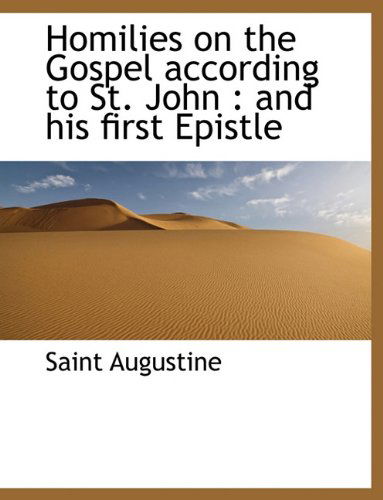 Homilies on the Gospel according to St. John : and his first Epistle

Saint Augustine